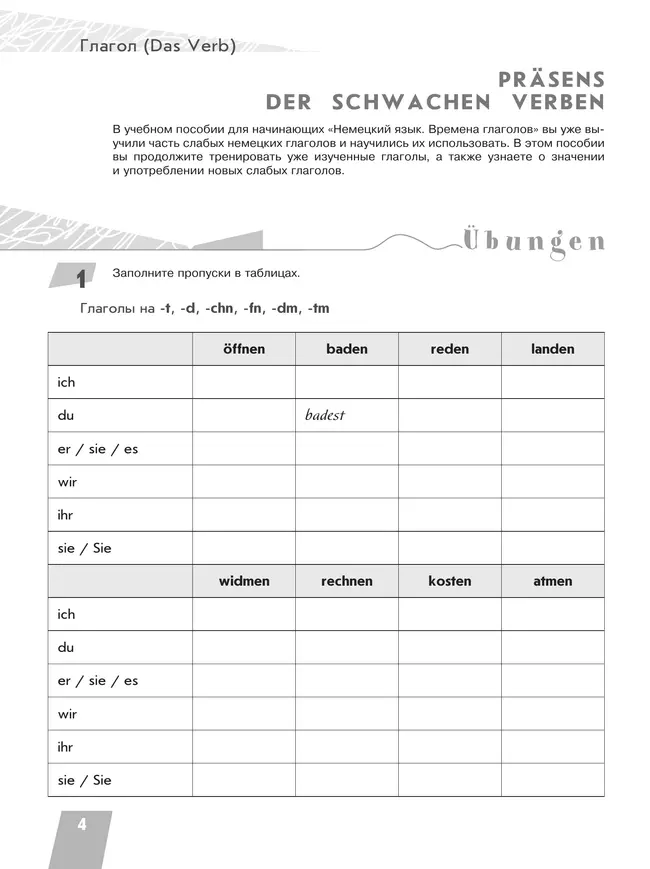 Глагол (Das Verb)

PRÄSENS
DER SCHWACHEN VERBEN

В учебном пособии для начинающих «Немецкий язык. Времена глаголов» вы уже выучили часть слабых немецких глаголов и научились их использовать. В этом пособии вы продолжите тренировать уже изученные глаголы, а также узнаете о значении и употреблении новых слабых глаголов.

Übungen

1 Заполните пропуски в таблицах.

Глаголы на -t, -d, -chn, -fn, -dm, -tm

| | öffnen | baden | reden | landen |
|---|---|---|---|---|
| ich | | | | |
| du | | badest | | |
| er / sie / es | | | | |
| wir | | | | |
| ihr | | | | |
| sie / Sie | | | | |
| | widmen | rechnen | kosten | atmen |
| ich | | | | |
| du | | | | |
| er / sie / es | | | | |
| wir | | | | |
| ihr | | | | |
| sie / Sie | | | | |

4